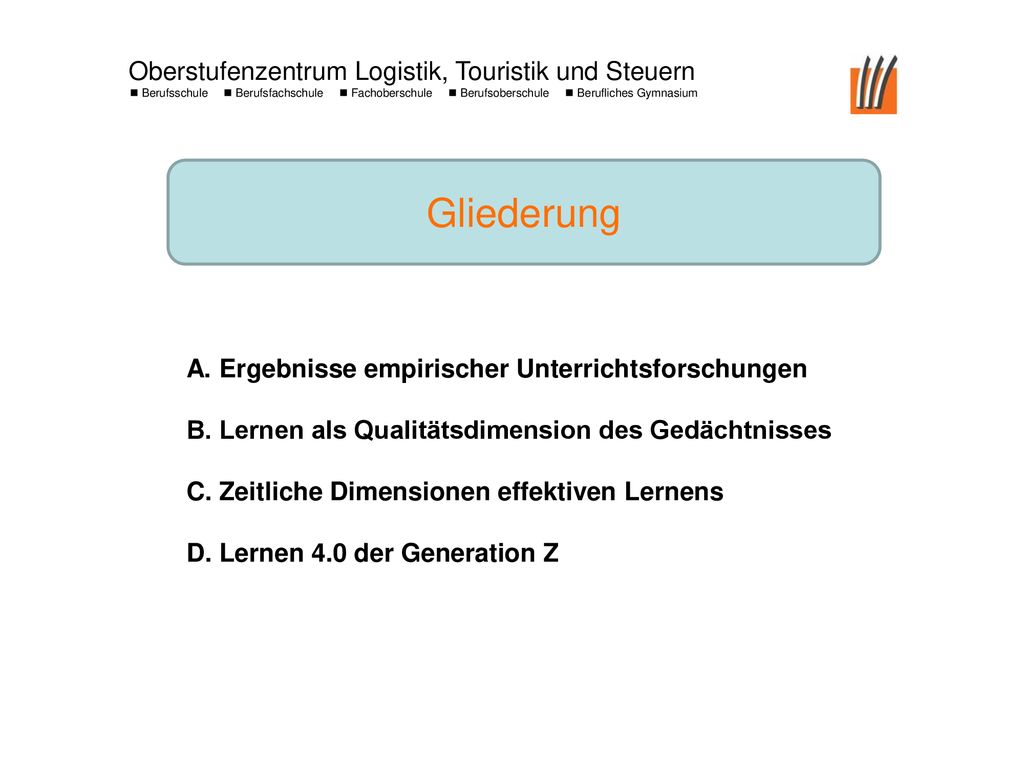 Oberstufenzentrum Logistik, Touristik und Steuern
■ Berufsschule ■ Berufsfachschule ■ Fachoberschule ■ Berufsoberschule ■ Berufliches Gymnasium

Gliederung

A. Ergebnisse empirischer Unterrichtsforschungen

B. Lernen als Qualitätsdimension des Gedächtnisses

C. Zeitliche Dimensionen effektiven Lernens

D. Lernen 4.0 der Generation Z